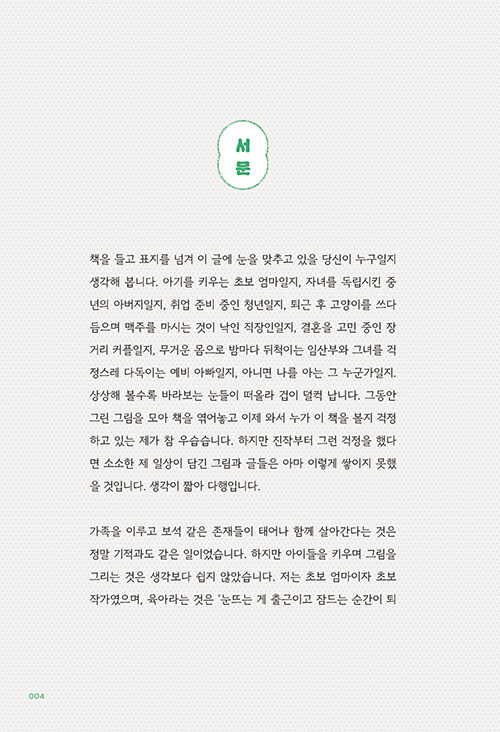 서문

책을 들고 표지를 넘겨 이 글에 눈을 맞추고 있을 당신이 누구일지 생각해 봅니다. 아기를 키우는 초보 엄마일지, 자녀를 독립시킨 중년의 아버지일지, 취업 준비 중인 청년일지, 퇴근 후 고양이를 쓰다듬으며 맥주를 마시는 것이 낙인 직장인일지, 결혼을 고민 중인 장거리 커플일지, 무거운 몸으로 밤마다 뒤척이는 임산부와 그녀를 걱정스레 다독이는 예비 아빠일지, 아니면 나를 아는 그 누군가일지. 상상해 볼수록 바라보는 눈들이 떠올라 겁이 덜컥 납니다. 그동안 그린 그림을 모아 책을 엮어놓고 이제 와서 누가 이 책을 볼지 걱정하고 있는 제가 참 우습습니다. 하지만 진작부터 그런 걱정을 했다면 소소한 제 일상이 담긴 그림과 글들은 아마 이렇게 쌓이지 못했을 것입니다. 생각이 짧아 다행입니다.

가족을 이루고 보석 같은 존재들이 태어나 함께 살아간다는 것은 정말 기적과도 같은 일이었습니다. 하지만 아이들을 키우며 그림을 그리는 것은 생각보다 쉽지 않았습니다. 저는 초보 엄마이자 초보 작가였으며, 육아라는 것은 '눈뜨는 게 출근이고 잠드는 순간이 퇴

004